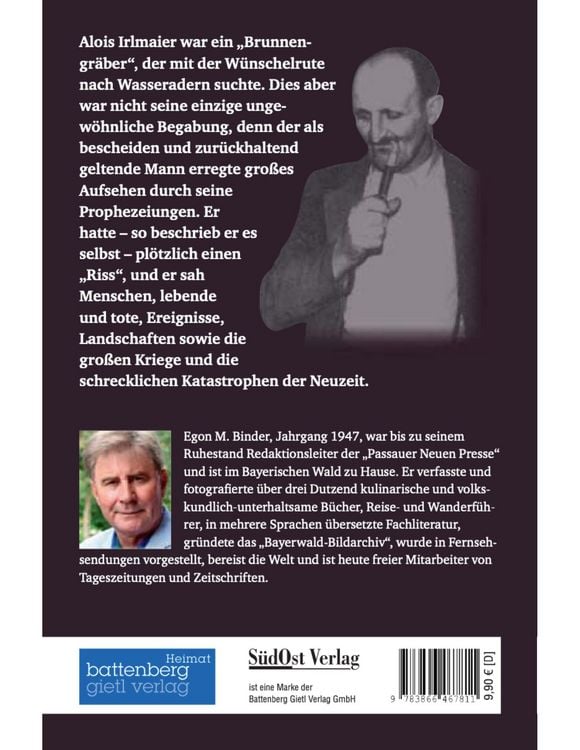 Alois Irlmaier war ein „Brunnengräber“, der mit der Wünschelrute nach Wasseradern suchte. Dies aber war nicht seine einzige ungewöhnliche Begabung, denn der als bescheiden und zurückhaltend geltende Mann erregte großes Aufsehen durch seine Prophezeiungen. Er hatte – so beschrieb er es selbst – plötzlich einen „Riss“, und er sah Menschen, lebende und tote, Ereignisse, Landschaften sowie die großen Kriege und die schrecklichen Katastrophen der Neuzeit.

Egon M. Binder, Jahrgang 1947, war bis zu seinem Ruhestand Redaktionsleiter der „Passauer Neuen Presse“ und ist im Bayerischen Wald zu Hause. Er verfasste und fotografierte über drei Dutzend kulinarische und volkskundlich-unterhaltsame Bücher, Reise- und Wanderführer, in mehrere Sprachen übersetzte Fachliteratur, gründete das „Bayerwald-Bildarchiv“, wurde in Fernsehsendungen vorgestellt, bereist die Welt und ist heute freier Mitarbeiter von Tageszeitungen und Zeitschriften.

Heimat
battenberg
gietl verlag

SüdOst Verlag
ist eine Marke der
Battenberg Gietl Verlag GmbH

9 783866 467811
9,90 € [D]